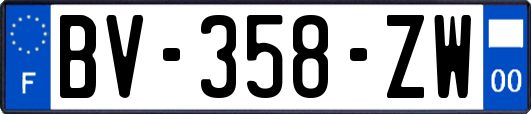 F
BV-358-ZW
00